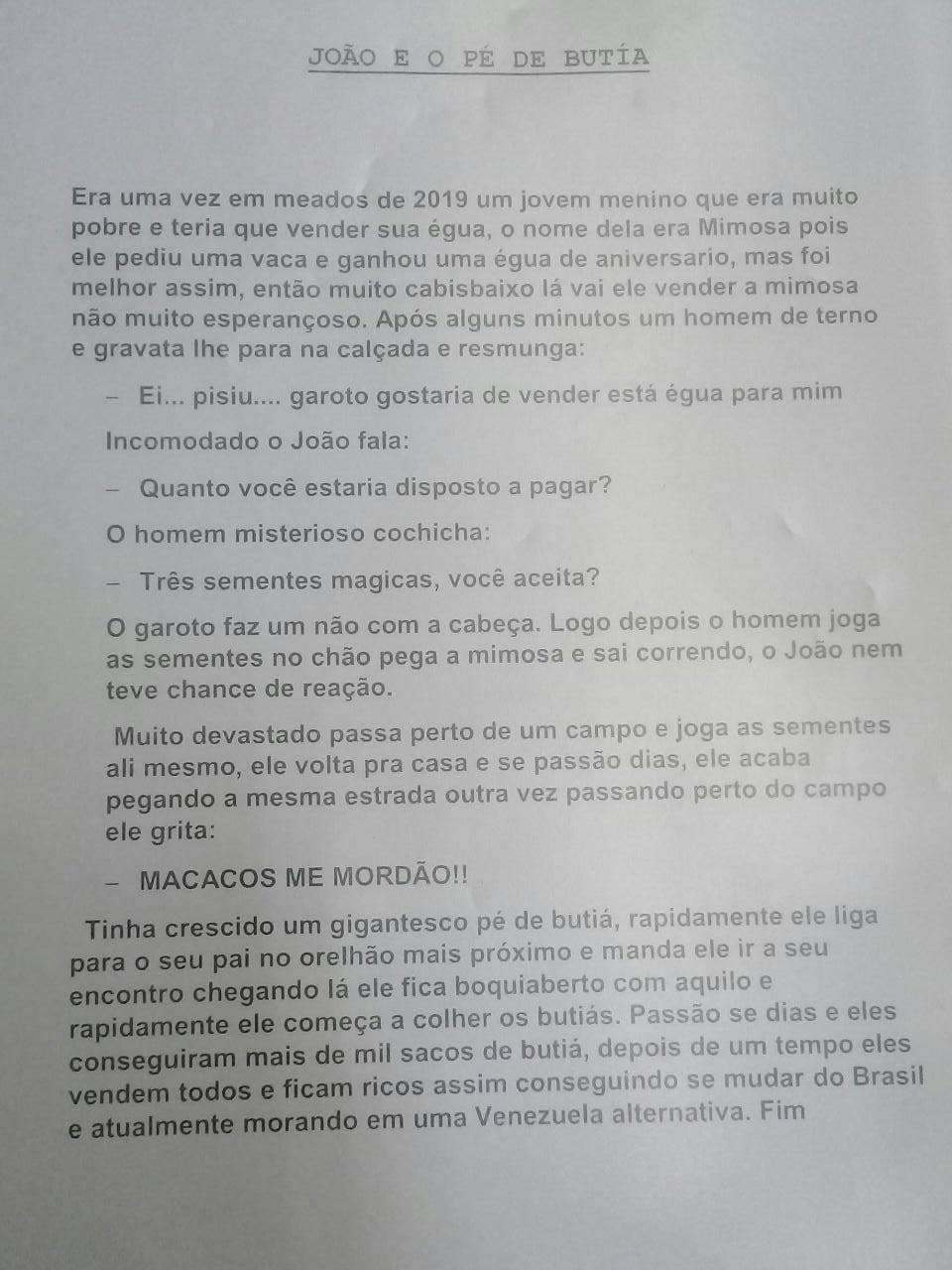 JOÃO E O PÉ DE BUTÍA

Era uma vez em meados de 2019 um jovem menino que era muito pobre e teria que vender sua égua, o nome dela era Mimosa pois ele pediu uma vaca e ganhou uma égua de aniversario, mas foi melhor assim, então muito cabisbaixo lá vai ele vender a mimosa não muito esperançoso. Após alguns minutos um homem de terno e gravata lhe para na calçada e resmunga:

– Ei... pisiu.... garoto gostaria de vender está égua para mim

Incomodado o João fala:

– Quanto você estaria disposto a pagar?

O homem misterioso cochicha:

– Três sementes magicas, você aceita?

O garoto faz um não com a cabeça. Logo depois o homem joga as sementes no chão pega a mimosa e sai correndo, o João nem teve chance de reação.

Muito devastado passa perto de um campo e joga as sementes ali mesmo, ele volta pra casa e se passão dias, ele acaba pegando a mesma estrada outra vez passando perto do campo ele grita:

– MACACOS ME MORDÃO!!

Tinha crescido um gigantesco pé de butiá, rapidamente ele liga para o seu pai no orelhão mais próximo e manda ele ir a seu encontro chegando lá ele fica boquiaberto com aquilo e rapidamente ele começa a colher os butiás. Passão se dias e eles conseguiram mais de mil sacos de butiá, depois de um tempo eles vendem todos e ficam ricos assim conseguindo se mudar do Brasil e atualmente morando em uma Venezuela alternativa. Fim